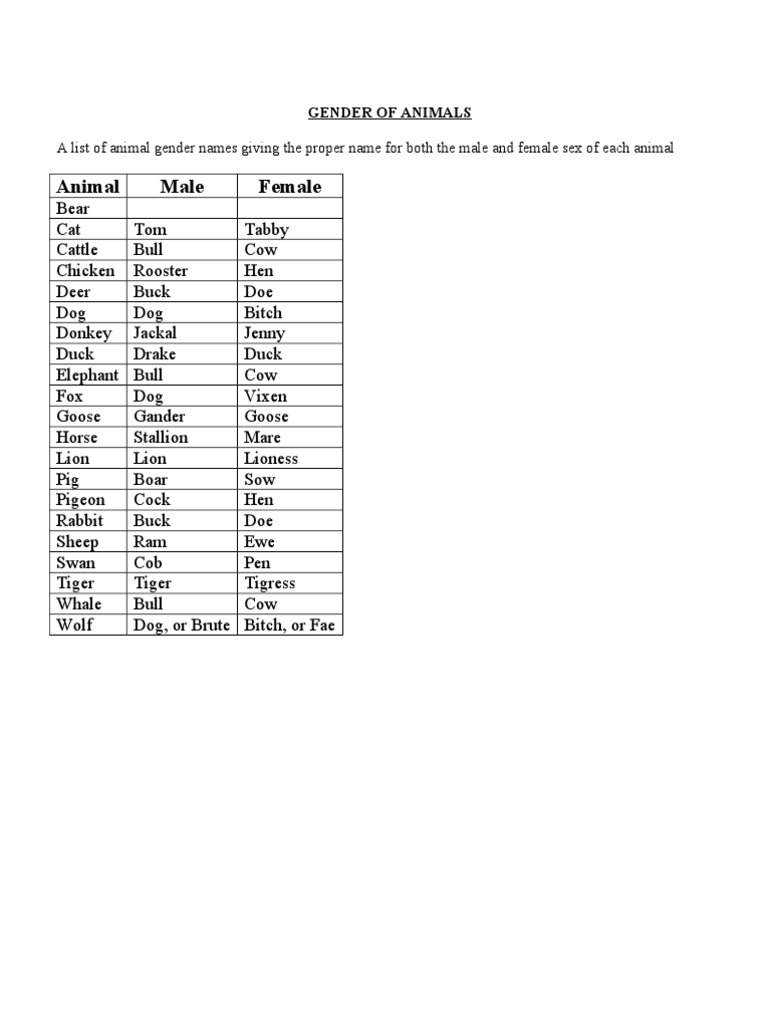 GENDER OF ANIMALS

A list of animal gender names giving the proper name for both the male and female sex of each animal

| Animal | Male | Female |
|---|---|---|
| Bear | | |
| Cat | Tom | Tabby |
| Cattle | Bull | Cow |
| Chicken | Rooster | Hen |
| Deer | Buck | Doe |
| Dog | Dog | Bitch |
| Donkey | Jackal | Jenny |
| Duck | Drake | Duck |
| Elephant | Bull | Cow |
| Fox | Dog | Vixen |
| Goose | Gander | Goose |
| Horse | Stallion | Mare |
| Lion | Lion | Lioness |
| Pig | Boar | Sow |
| Pigeon | Cock | Hen |
| Rabbit | Buck | Doe |
| Sheep | Ram | Ewe |
| Swan | Cob | Pen |
| Tiger | Tiger | Tigress |
| Whale | Bull | Cow |
| Wolf | Dog, or Brute | Bitch, or Fae |